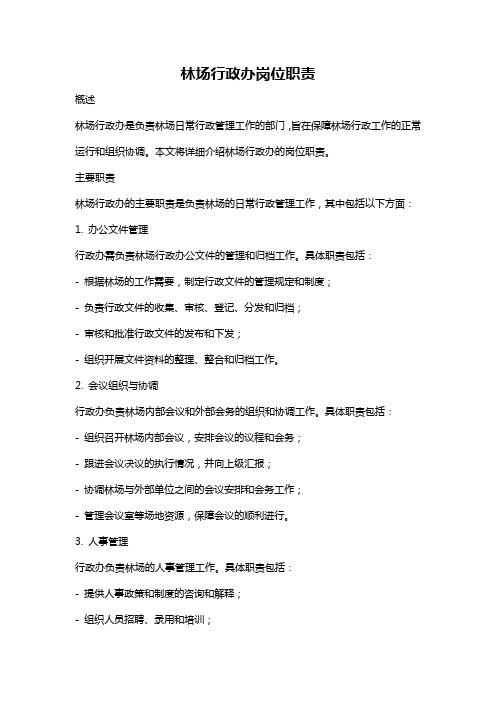 林场行政办岗位职责

概述

林场行政办是负责林场日常行政管理工作的部门，旨在保障林场行政工作的正常运行和组织协调。本文将详细介绍林场行政办的岗位职责。

主要职责

林场行政办的主要职责是负责林场的日常行政管理工作，其中包括以下方面：

1. 办公文件管理

行政办需负责林场行政办公文件的管理和归档工作。具体职责包括：

- 根据林场的工作需要，制定行政文件的管理规定和制度；

- 负责行政文件的收集、审核、登记、分发和归档；

- 审核和批准行政文件的发布和下发；

- 组织开展文件资料的整理、整合和归档工作。

2. 会议组织与协调

行政办负责林场内部会议和外部会务的组织和协调工作。具体职责包括：

- 组织召开林场内部会议，安排会议的议程和会务；

- 跟进会议决议的执行情况，并向上级汇报；

- 协调林场与外部单位之间的会议安排和会务工作；

- 管理会议室等场地资源，保障会议的顺利进行。

3. 人事管理

行政办负责林场的人事管理工作。具体职责包括：

- 提供人事政策和制度的咨询和解释；

- 组织人员招聘、录用和培训；